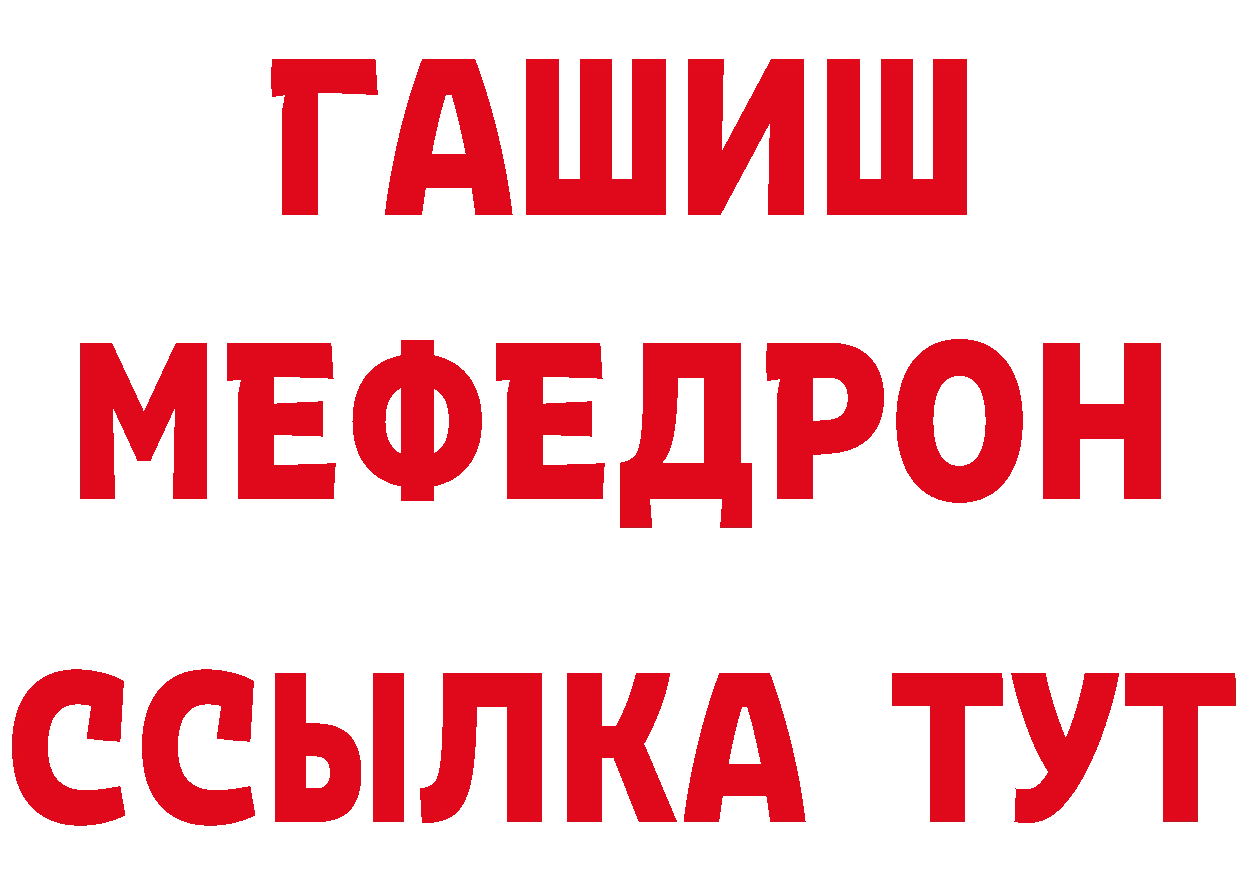 ГАШИШ
МЕФЕДРОН
ССЫЛКА ТУТ